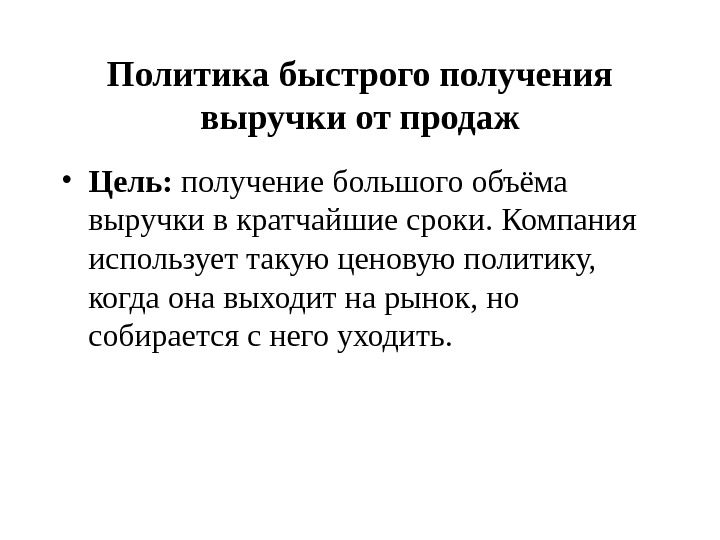 Политика быстрого получения выручки от продаж

• Цель: получение большого объёма выручки в кратчайшие сроки. Компания использует такую ценовую политику, когда она выходит на рынок, но собирается с него уходить.